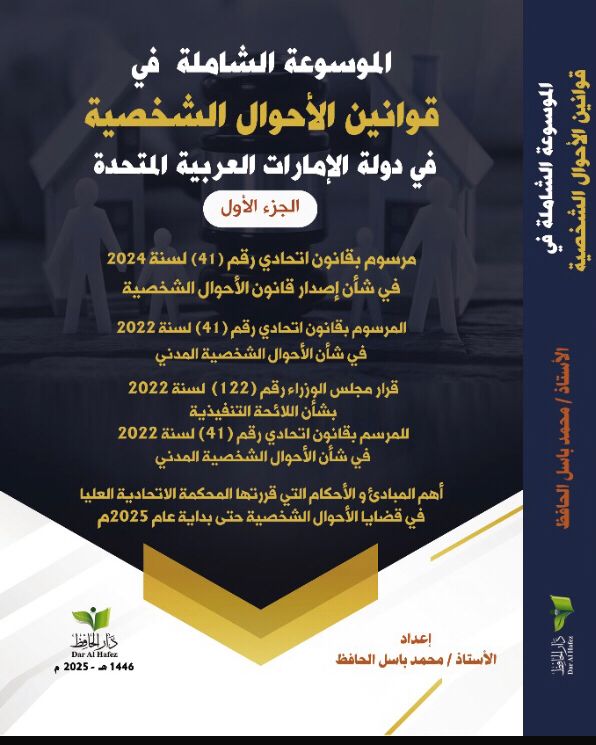 الموسوعة الشاملة في
قوانين الأحوال الشخصية
في دولة الإمارات العربية المتحدة
الجزء الأول

مرسوم بقانون اتحادي رقم (41) لسنة 2024
في شأن إصدار قانون الأحوال الشخصية

المرسوم بقانون اتحادي رقم (41) لسنة 2022
في شأن الأحوال الشخصية المدني

قرار مجلس الوزراء رقم (122) لسنة 2022
بشأن اللائحة التنفيذية
للمرسم بقانون اتحادي رقم (41) لسنة 2022
في شأن الأحوال الشخصية المدني

أهم المبادئ و الأحكام التي قررتها المحكمة الاتحادية العليا
في قضايا الأحوال الشخصية حتى بداية عام 2025م

دار الحافظ
Dar Al Hafez
1446 هـ - 2025 م

إعداد
الأستاذ / محمد باسل الحافظ

الموسوعة الشاملة في
قوانين الأحوال الشخصية
الأستاذ / محمد باسل الحافظ
دار الحافظ
Dar Al Hafez